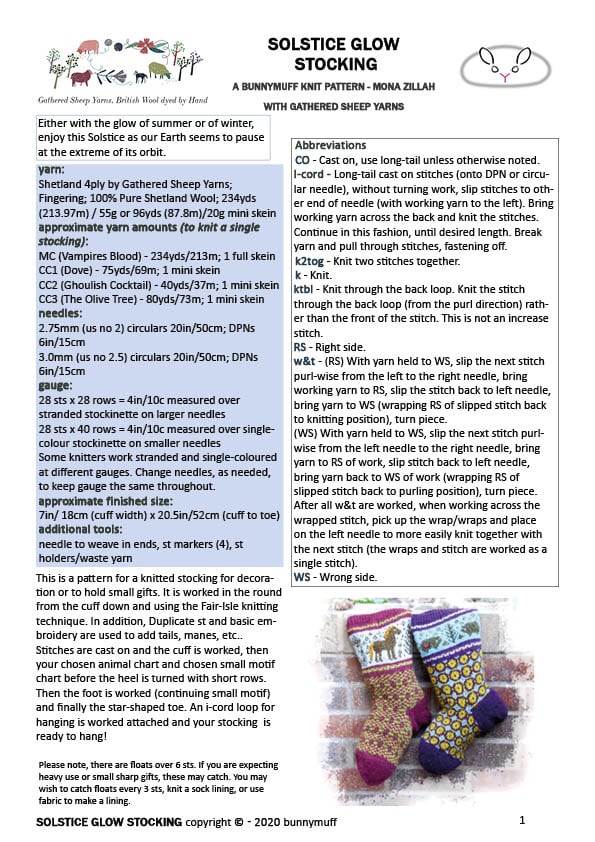 Gathered Sheep Yarns, British Wool dyed by Hand

SOLSTICE GLOW STOCKING

A BUNNYMUFF KNIT PATTERN - MONA ZILLAH

WITH GATHERED SHEEP YARNS

Either with the glow of summer or of winter, enjoy this Solstice as our Earth seems to pause at the extreme of its orbit.

yarn:
Shetland 4ply by Gathered Sheep Yarns; Fingering; 100% Pure Shetland Wool; 234yds (213.97m) / 55g or 96yds (87.8m)/20g mini skein
approximate yarn amounts (to knit a single stocking):
MC (Vampires Blood) - 234yds/213m; 1 full skein
CC1 (Dove) - 75yds/69m; 1 mini skein
CC2 (Ghoulish Cocktail) - 40yds/37m; 1 mini skein
CC3 (The Olive Tree) - 80yds/73m; 1 mini skein
needles:
2.75mm (us no 2) circulars 20in/50cm; DPNs 6in/15cm
3.0mm (us no 2.5) circulars 20in/50cm; DPNs 6in/15cm
gauge:
28 sts x 28 rows = 4in/10c measured over stranded stockinette on larger needles
28 sts x 40 rows = 4in/10c measured over single-colour stockinette on smaller needles
Some knitters work stranded and single-coloured at different gauges. Change needles, as needed, to keep gauge the same throughout.
approximate finished size:
7in/ 18cm (cuff width) x 20.5in/52cm (cuff to toe)
additional tools:
needle to weave in ends, st markers (4), st holders/waste yarn

This is a pattern for a knitted stocking for decoration or to hold small gifts. It is worked in the round from the cuff down and using the Fair-Isle knitting technique. In addition, Duplicate st and basic embroidery are used to add tails, manes, etc.. Stitches are cast on and the cuff is worked, then your chosen animal chart and chosen small motif chart before the heel is turned with short rows. Then the foot is worked (continuing small motif) and finally the star-shaped toe. An i-cord loop for hanging is worked attached and your stocking is ready to hang!

Please note, there are floats over 6 sts. If you are expecting heavy use or small sharp gifts, these may catch. You may wish to catch floats every 3 sts, knit a sock lining, or use fabric to make a lining.

Abbreviations
CO - Cast on, use long-tail unless otherwise noted.
I-cord - Long-tail cast on stitches (onto DPN or circular needle), without turning work, slip stitches to other end of needle (with working yarn to the left). Bring working yarn across the back and knit the stitches. Continue in this fashion, until desired length. Break yarn and pull through stitches, fastening off.
k2tog - Knit two stitches together.
k - Knit.
ktbl - Knit through the back loop. Knit the stitch through the back loop (from the purl direction) rather than the front of the stitch. This is not an increase stitch.
RS - Right side.
w&t - (RS) With yarn held to WS, slip the next stitch purl-wise from the left to the right needle, bring working yarn to RS, slip the stitch back to left needle, bring yarn to WS (wrapping RS of slipped stitch back to knitting position), turn piece.
(WS) With yarn held to WS, slip the next stitch purl-wise from the left needle to the right needle, bring yarn to RS of work, slip stitch back to left needle, bring yarn back to WS of work (wrapping RS of slipped stitch back to purling position), turn piece.
After all w&t are worked, when working across the wrapped stitch, pick up the wrap/wraps and place on the left needle to more easily knit together with the next stitch (the wraps and stitch are worked as a single stitch).
WS - Wrong side.

SOLSTICE GLOW STOCKING copyright © - 2020 bunnymuff

1